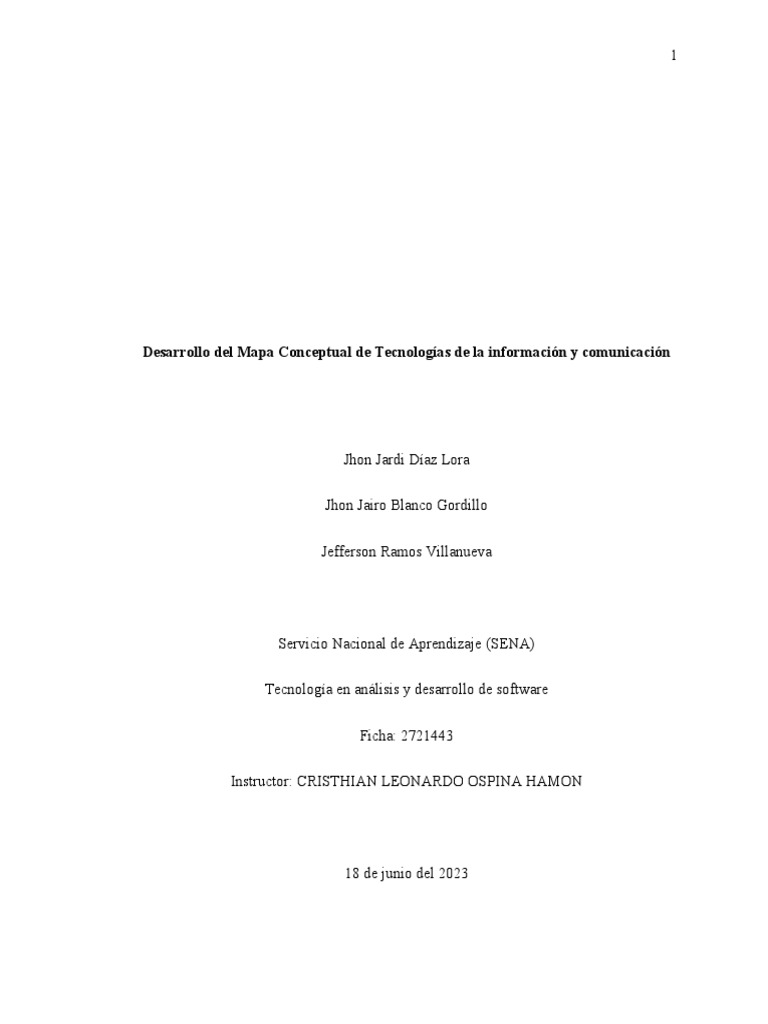 1

Desarrollo del Mapa Conceptual de Tecnologías de la información y comunicación

Jhon Jardi Díaz Lora

Jhon Jairo Blanco Gordillo

Jefferson Ramos Villanueva

Servicio Nacional de Aprendizaje (SENA)

Tecnología en análisis y desarrollo de software

Ficha: 2721443

Instructor: CRISTHIAN LEONARDO OSPINA HAMON

18 de junio del 2023